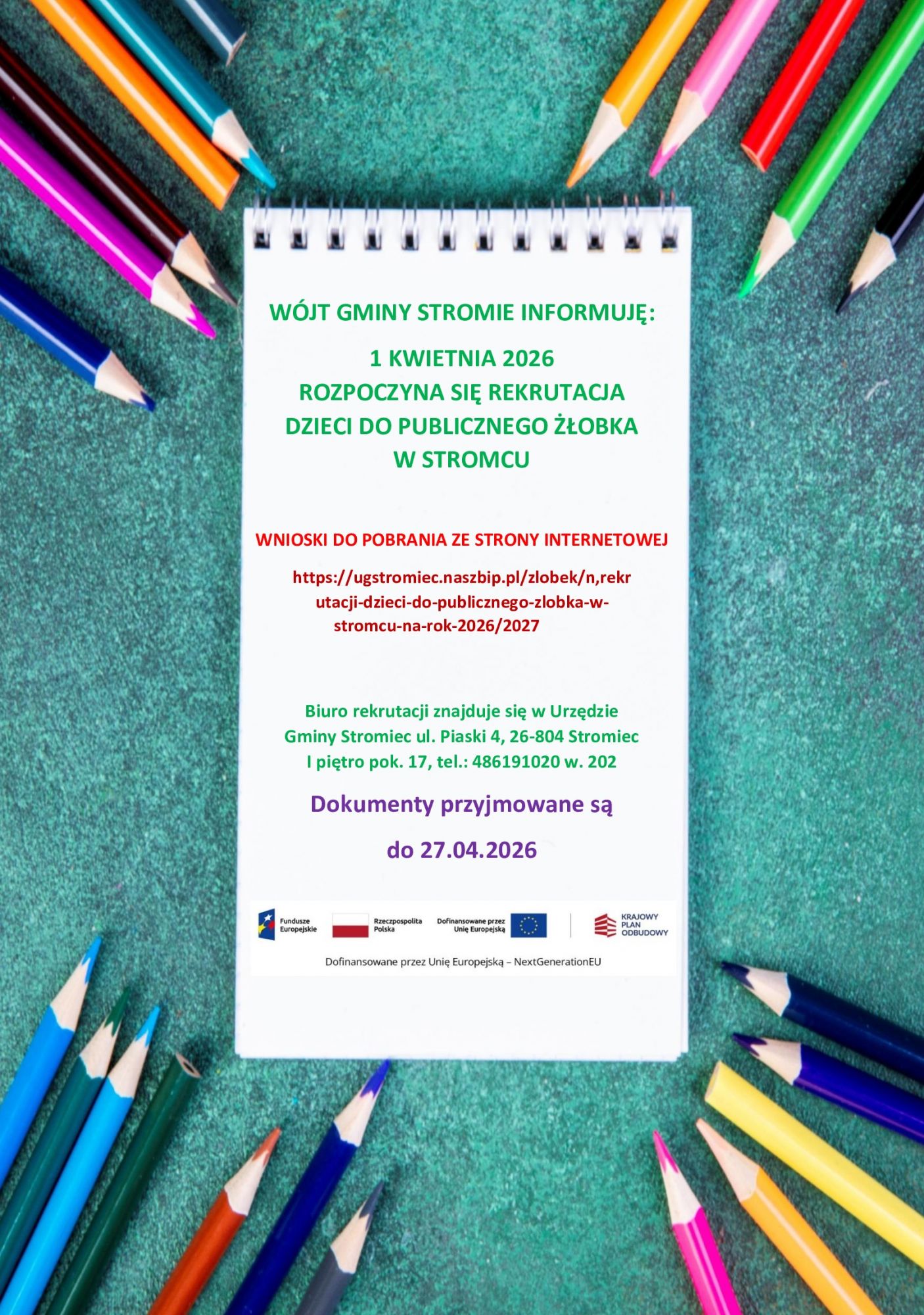 WÓJT GMINY STROMIE INFORMUJĘ:

1 KWIETNIA 2026
ROZPOCZYNA SIĘ REKRUTACJA
DZIECI DO PUBLICZNEGO ŻŁOBKA
W STROMCU

WNIOSKI DO POBRANIA ZE STRONY INTERNETOWEJ

https://ugstromiec.naszbip.pl/zlobek/n,rekrutacji-dzieci-do-publicznego-zlobka-w-stromcu-na-rok-2026/2027

Biuro rekrutacji znajduje się w Urzędzie
Gminy Stromiec ul. Piaski 4, 26-804 Stromiec
I piętro pok. 17, tel.: 486191020 w. 202

Dokumenty przyjmowane są

do 27.04.2026

Fundusze Europejskie
Rzeczpospolita Polska
Dofinansowane przez Unię Europejską
KRAJOWY PLAN ODBUDOWY

Dofinansowane przez Unię Europejską – NextGenerationEU